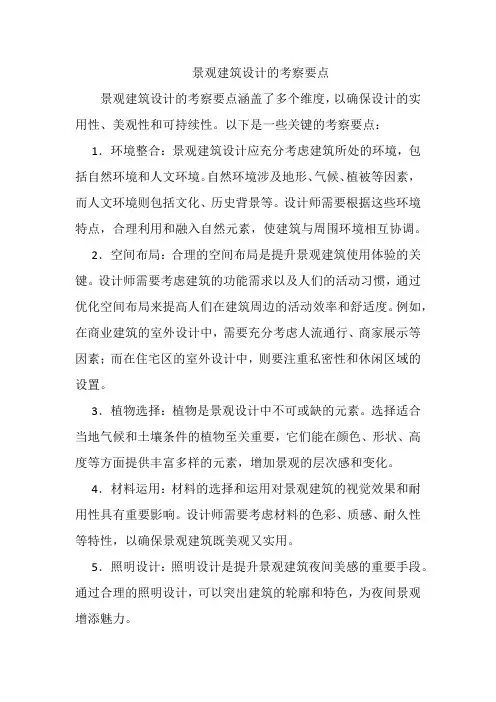 景观建筑设计的考察要点

景观建筑设计的考察要点涵盖了多个维度，以确保设计的实用性、美观性和可持续性。以下是一些关键的考察要点：

1．环境整合：景观建筑设计应充分考虑建筑所处的环境，包括自然环境和人文环境。自然环境涉及地形、气候、植被等因素，而人文环境则包括文化、历史背景等。设计师需要根据这些环境特点，合理利用和融入自然元素，使建筑与周围环境相互协调。

2．空间布局：合理的空间布局是提升景观建筑使用体验的关键。设计师需要考虑建筑的功能需求以及人们的活动习惯，通过优化空间布局来提高人们在建筑周边的活动效率和舒适度。例如，在商业建筑的室外设计中，需要充分考虑人流通行、商家展示等因素；而在住宅区的室外设计中，则要注重私密性和休闲区域的设置。

3．植物选择：植物是景观设计中不可或缺的元素。选择适合当地气候和土壤条件的植物至关重要，它们能在颜色、形状、高度等方面提供丰富多样的元素，增加景观的层次感和变化。

4．材料运用：材料的选择和运用对景观建筑的视觉效果和耐用性具有重要影响。设计师需要考虑材料的色彩、质感、耐久性等特性，以确保景观建筑既美观又实用。

5．照明设计：照明设计是提升景观建筑夜间美感的重要手段。通过合理的照明设计，可以突出建筑的轮廓和特色，为夜间景观增添魅力。